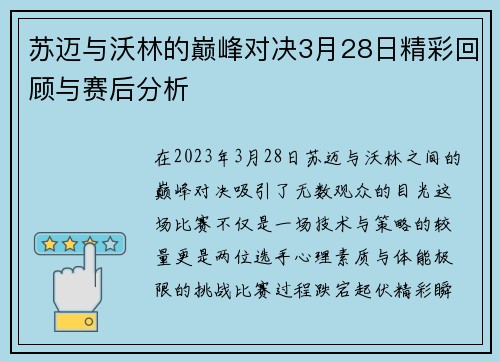 苏迈与沃林的巅峰对决3月28日精彩回顾与赛后分析

在2023年3月28日苏迈与沃林之间的巅峰对决吸引了无数观众的目光这场比赛不仅是一场技术与策略的较量更是两位选手心理素质与体能极限的挑战比赛过程跌宕起伏精彩瞬